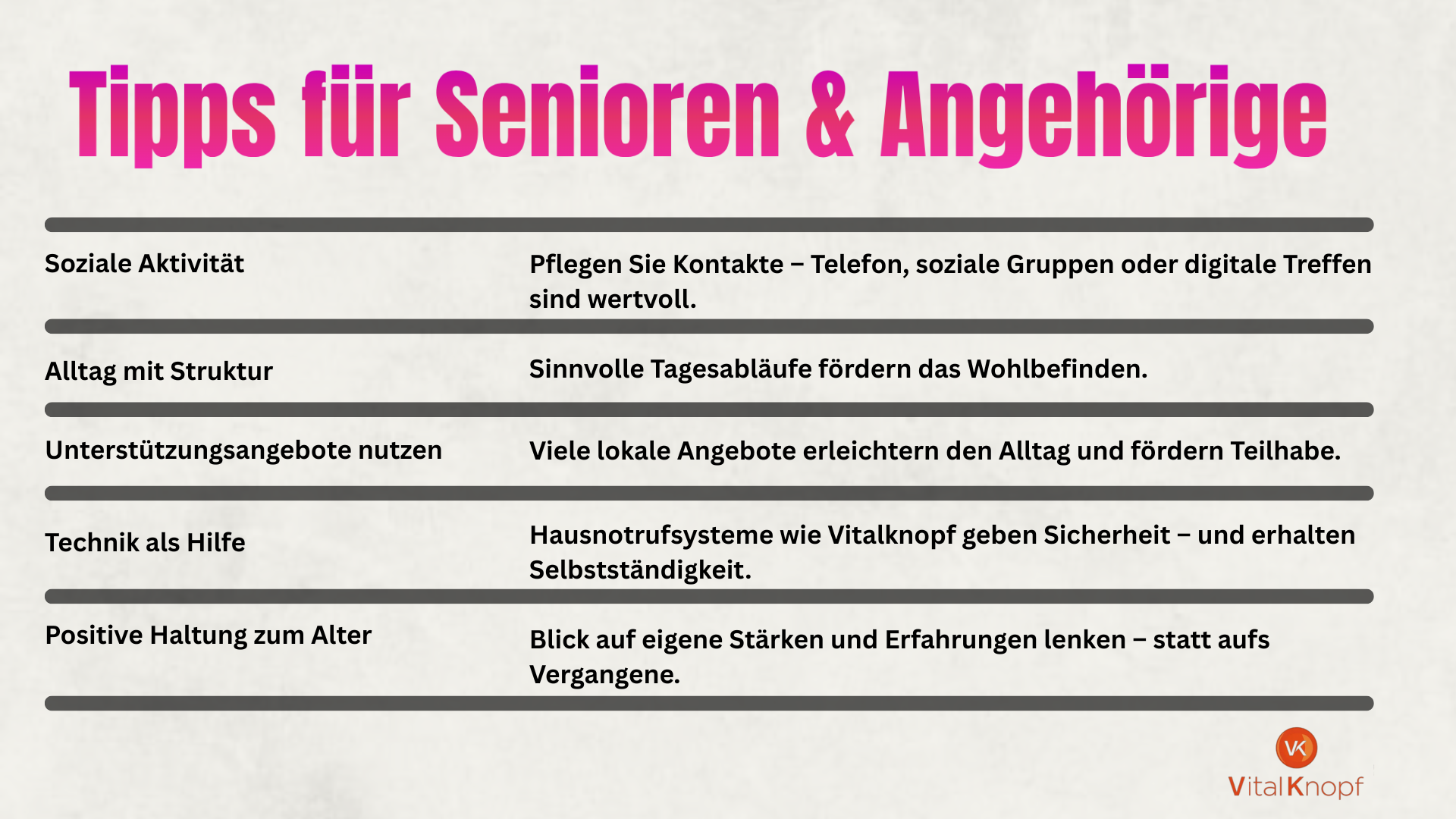 Tipps für Senioren & Angehörige

| | |
|---|---|
| Soziale Aktivität | Pflegen Sie Kontakte – Telefon, soziale Gruppen oder digitale Treffen sind wertvoll. |
| Alltag mit Struktur | Sinnvolle Tagesabläufe fördern das Wohlbefinden. |
| Unterstützungsangebote nutzen | Viele lokale Angebote erleichtern den Alltag und fördern Teilhabe. |
| Technik als Hilfe | Hausnotrufsysteme wie Vitalknopf geben Sicherheit – und erhalten Selbstständigkeit. |
| Positive Haltung zum Alter | Blick auf eigene Stärken und Erfahrungen lenken – statt aufs Vergangene. |

VK
VitalKnopf